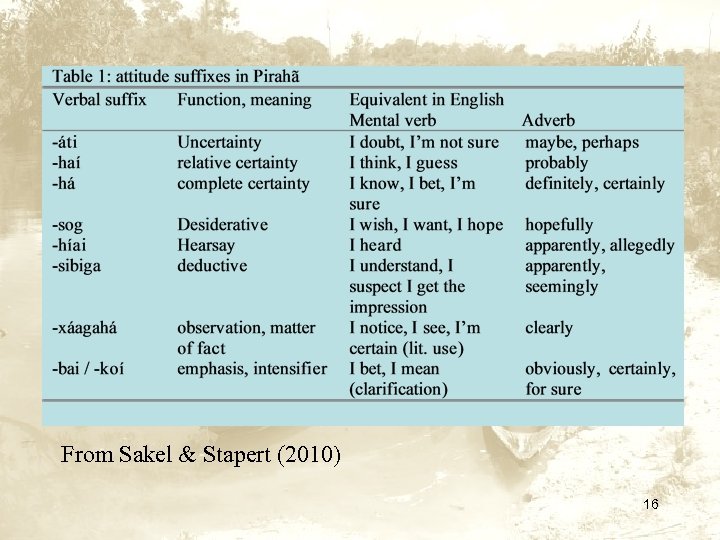 Table 1: attitude suffixes in Pirahã

| Verbal suffix | Function, meaning | Equivalent in English Mental verb | Adverb |
|---|---|---|---|
| -áti | Uncertainty | I doubt, I'm not sure | maybe, perhaps |
| -haí | relative certainty | I think, I guess | probably |
| -há | complete certainty | I know, I bet, I'm sure | definitely, certainly |
| -sog | Desiderative | I wish, I want, I hope | hopefully |
| -híai | Hearsay | I heard | apparently, allegedly |
| -sibiga | deductive | I understand, I suspect I get the impression | apparently, seemingly |
| -xáagahá | observation, matter of fact | I notice, I see, I'm certain (lit. use) | clearly |
| -bai / -koí | emphasis, intensifier | I bet, I mean (clarification) | obviously, certainly, for sure |

From Sakel & Stapert (2010)

16